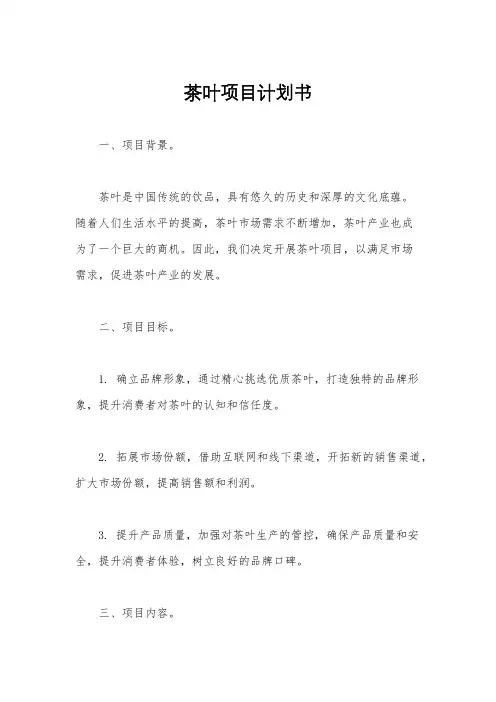 茶叶项目计划书

一、项目背景。

茶叶是中国传统的饮品，具有悠久的历史和深厚的文化底蕴。随着人们生活水平的提高，茶叶市场需求不断增加，茶叶产业也成为了一个巨大的商机。因此，我们决定开展茶叶项目，以满足市场需求，促进茶叶产业的发展。

二、项目目标。

1. 确立品牌形象，通过精心挑选优质茶叶，打造独特的品牌形象，提升消费者对茶叶的认知和信任度。

2. 拓展市场份额，借助互联网和线下渠道，开拓新的销售渠道，扩大市场份额，提高销售额和利润。

3. 提升产品质量，加强对茶叶生产的管控，确保产品质量和安全，提升消费者体验，树立良好的品牌口碑。

三、项目内容。